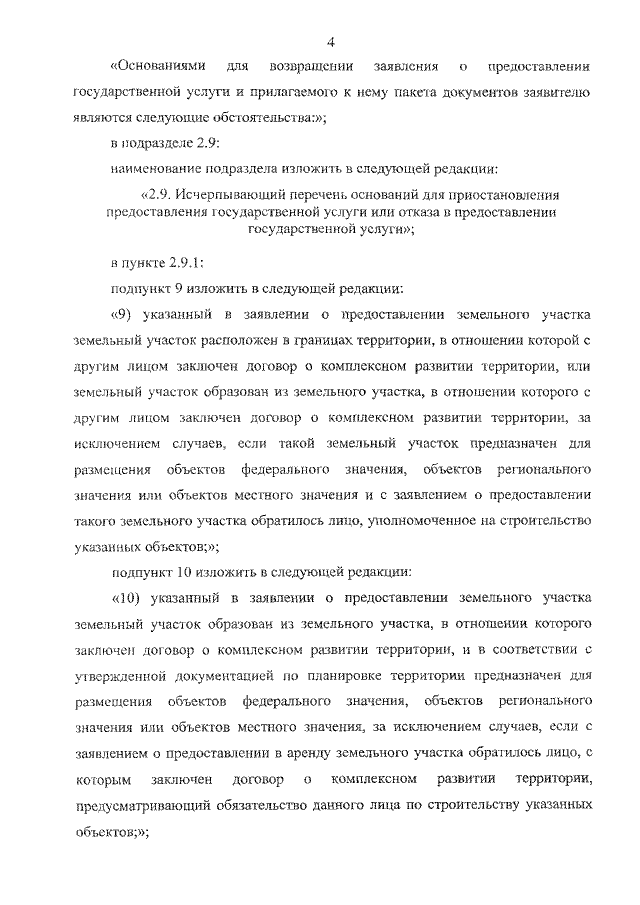 4

«Основаниями для возвращении заявления о предоставлении государственной услуги и прилагаемого к нему пакета документов заявителю являются следующие обстоятельства:»;

в подразделе 2.9:

наименование подраздела изложить в следующей редакции:

«2.9. Исчерпывающий перечень оснований для приостановления предоставления государственной услуги или отказа в предоставлении государственной услуги»;

в пункте 2.9.1:

подпункт 9 изложить в следующей редакции:

«9) указанный в заявлении о предоставлении земельного участка земельный участок расположен в границах территории, в отношении которой с другим лицом заключен договор о комплексном развитии территории, или земельный участок образован из земельного участка, в отношении которого с другим лицом заключен договор о комплексном развитии территории, за исключением случаев, если такой земельный участок предназначен для размещения объектов федерального значения, объектов регионального значения или объектов местного значения и с заявлением о предоставлении такого земельного участка обратилось лицо, уполномоченное на строительство указанных объектов;»;

подпункт 10 изложить в следующей редакции:

«10) указанный в заявлении о предоставлении земельного участка земельный участок образован из земельного участка, в отношении которого заключен договор о комплексном развитии территории, и в соответствии с утвержденной документацией по планировке территории предназначен для размещения объектов федерального значения, объектов регионального значения или объектов местного значения, за исключением случаев, если с заявлением о предоставлении в аренду земельного участка обратилось лицо, с которым заключен договор о комплексном развитии территории, предусматривающий обязательство данного лица по строительству указанных объектов;»;